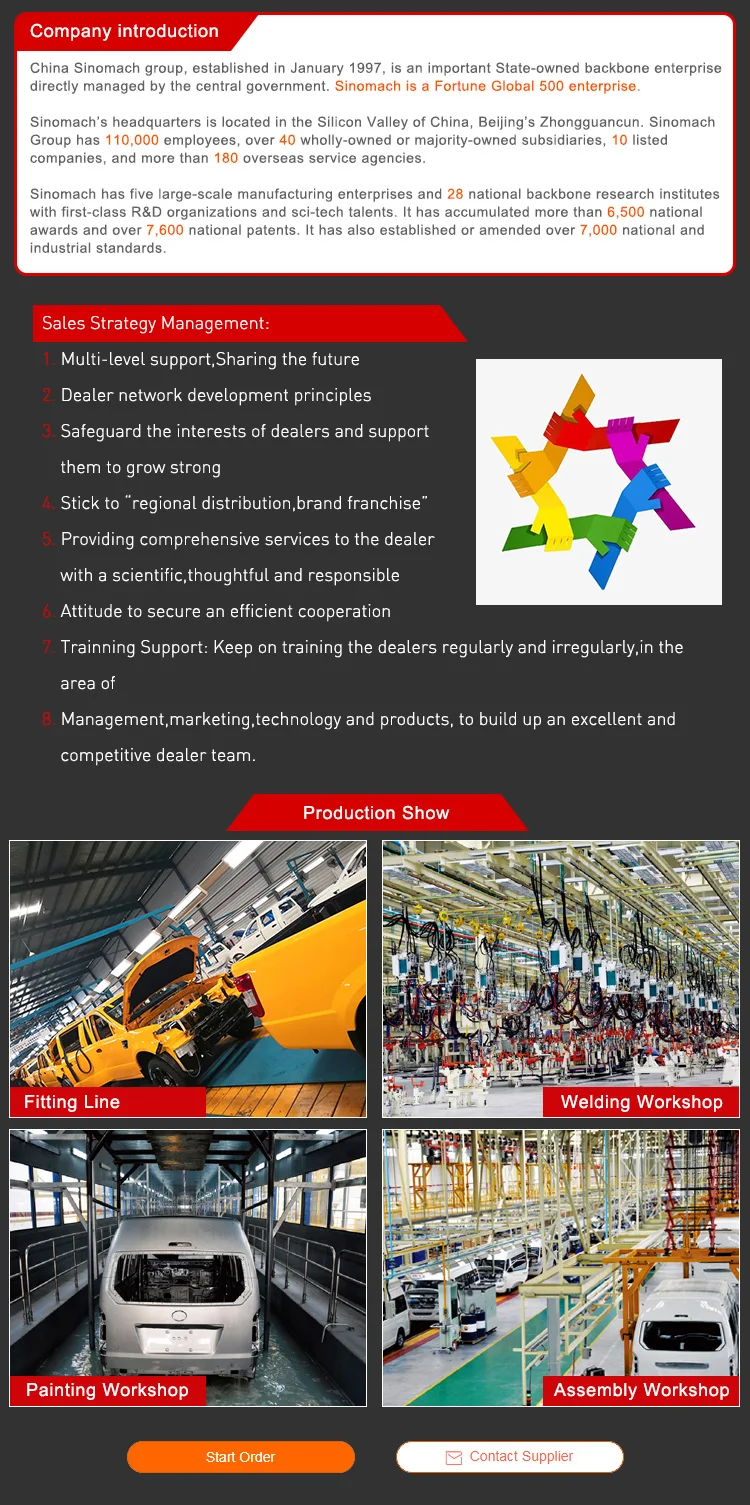 Company introduction

China Sinomach group, established in January 1997, is an important State-owned backbone enterprise directly managed by the central government. Sinomach is a Fortune Global 500 enterprise.

Sinomach's headquarters is located in the Silicon Valley of China, Beijing's Zhongguancun. Sinomach Group has 110,000 employees, over 40 wholly-owned or majority-owned subsidiaries, 10 listed companies, and more than 180 overseas service agencies.

Sinomach has five large-scale manufacturing enterprises and 28 national backbone research institutes with first-class R&D organizations and sci-tech talents. It has accumulated more than 6,500 national awards and over 7,600 national patents. It has also established or amended over 7,000 national and industrial standards.

Sales Strategy Management:

1. Multi-level support,Sharing the future
2. Dealer network development principles
3. Safeguard the interests of dealers and support them to grow strong
4. Stick to "regional distribution,brand franchise"
5. Providing comprehensive services to the dealer with a scientific,thoughtful and responsible
6. Attitude to secure an efficient cooperation
7. Trainning Support: Keep on training the dealers regularly and irregularly,in the area of
8. Management,marketing,technology and products, to build up an excellent and competitive dealer team.

Production Show

Fitting Line

Welding Workshop

Painting Workshop

Assembly Workshop

Start Order

Contact Supplier